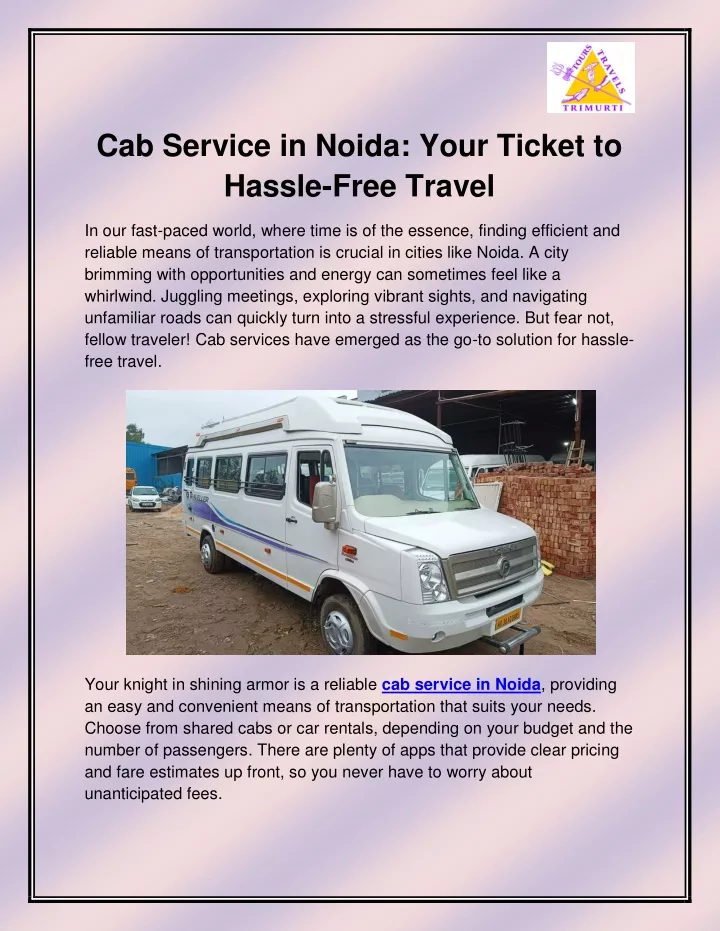 TOURS TRAVELS TRIMURTI

Cab Service in Noida: Your Ticket to Hassle-Free Travel

In our fast-paced world, where time is of the essence, finding efficient and reliable means of transportation is crucial in cities like Noida. A city brimming with opportunities and energy can sometimes feel like a whirlwind. Juggling meetings, exploring vibrant sights, and navigating unfamiliar roads can quickly turn into a stressful experience. But fear not, fellow traveler! Cab services have emerged as the go-to solution for hassle-free travel.

Your knight in shining armor is a reliable cab service in Noida, providing an easy and convenient means of transportation that suits your needs. Choose from shared cabs or car rentals, depending on your budget and the number of passengers. There are plenty of apps that provide clear pricing and fare estimates up front, so you never have to worry about unanticipated fees.